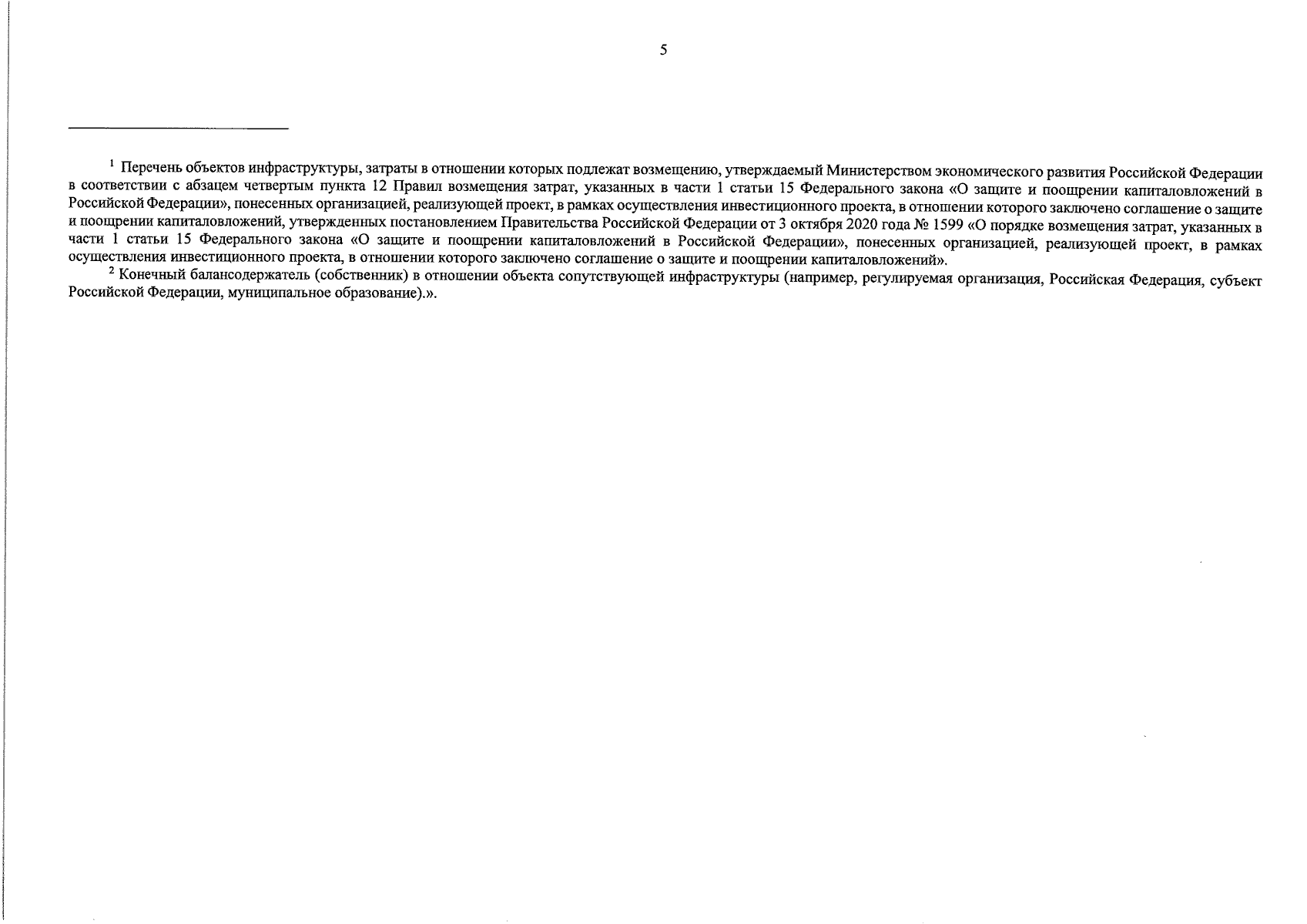 5

$^1$ Перечень объектов инфраструктуры, затраты в отношении которых подлежат возмещению, утверждаемый Министерством экономического развития Российской Федерации в соответствии с абзацем четвертым пункта 12 Правил возмещения затрат, указанных в части 1 статьи 15 Федерального закона «О защите и поощрении капиталовложений в Российской Федерации», понесенных организацией, реализующей проект, в рамках осуществления инвестиционного проекта, в отношении которого заключено соглашение о защите и поощрении капиталовложений, утвержденных постановлением Правительства Российской Федерации от 3 октября 2020 года № 1599 «О порядке возмещения затрат, указанных в части 1 статьи 15 Федерального закона «О защите и поощрении капиталовложений в Российской Федерации», понесенных организацией, реализующей проект, в рамках осуществления инвестиционного проекта, в отношении которого заключено соглашение о защите и поощрении капиталовложений».

$^2$ Конечный балансодержатель (собственник) в отношении объекта сопутствующей инфраструктуры (например, регулируемая организация, Российская Федерация, субъект Российской Федерации, муниципальное образование).».